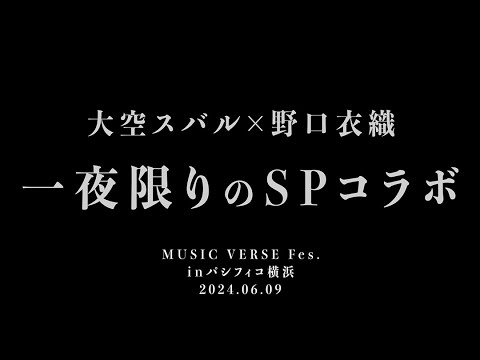 大空スバル×野口衣織

一夜限りのSPコラボ

MUSIC VERSE Fes.
inパシフィコ横浜
2024.06.09